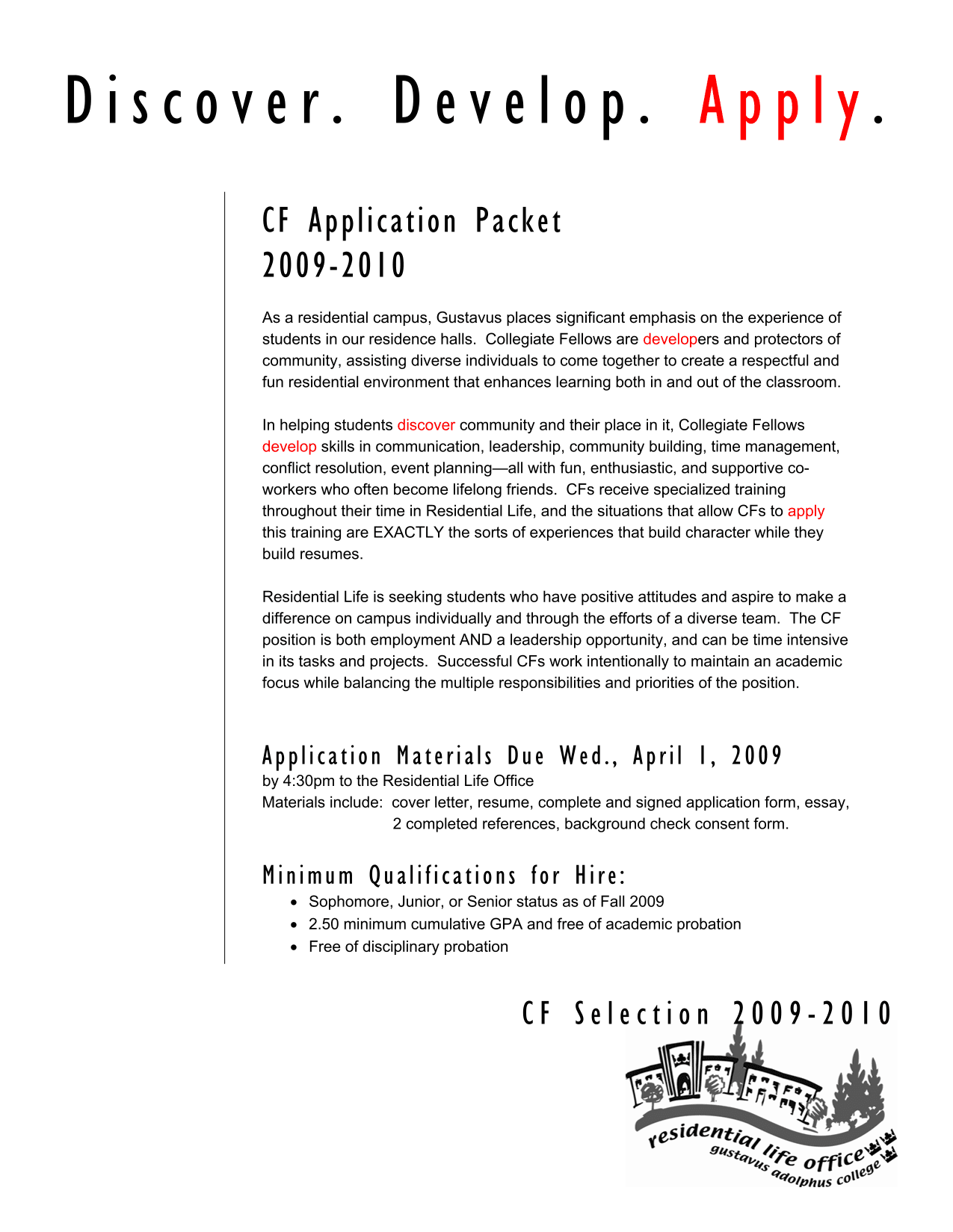 Discover. Develop. Apply.

CF Application Packet
2009-2010

As a residential campus, Gustavus places significant emphasis on the experience of students in our residence halls. Collegiate Fellows are developers and protectors of community, assisting diverse individuals to come together to create a respectful and fun residential environment that enhances learning both in and out of the classroom.

In helping students discover community and their place in it, Collegiate Fellows develop skills in communication, leadership, community building, time management, conflict resolution, event planning—all with fun, enthusiastic, and supportive co-workers who often become lifelong friends. CFs receive specialized training throughout their time in Residential Life, and the situations that allow CFs to apply this training are EXACTLY the sorts of experiences that build character while they build resumes.

Residential Life is seeking students who have positive attitudes and aspire to make a difference on campus individually and through the efforts of a diverse team. The CF position is both employment AND a leadership opportunity, and can be time intensive in its tasks and projects. Successful CFs work intentionally to maintain an academic focus while balancing the multiple responsibilities and priorities of the position.

Application Materials Due Wed., April 1, 2009
by 4:30pm to the Residential Life Office
Materials include: cover letter, resume, complete and signed application form, essay, 2 completed references, background check consent form.

Minimum Qualifications for Hire:
• Sophomore, Junior, or Senior status as of Fall 2009
• 2.50 minimum cumulative GPA and free of academic probation
• Free of disciplinary probation

CF Selection 2009-2010

residential life office
gustavus adolphus college